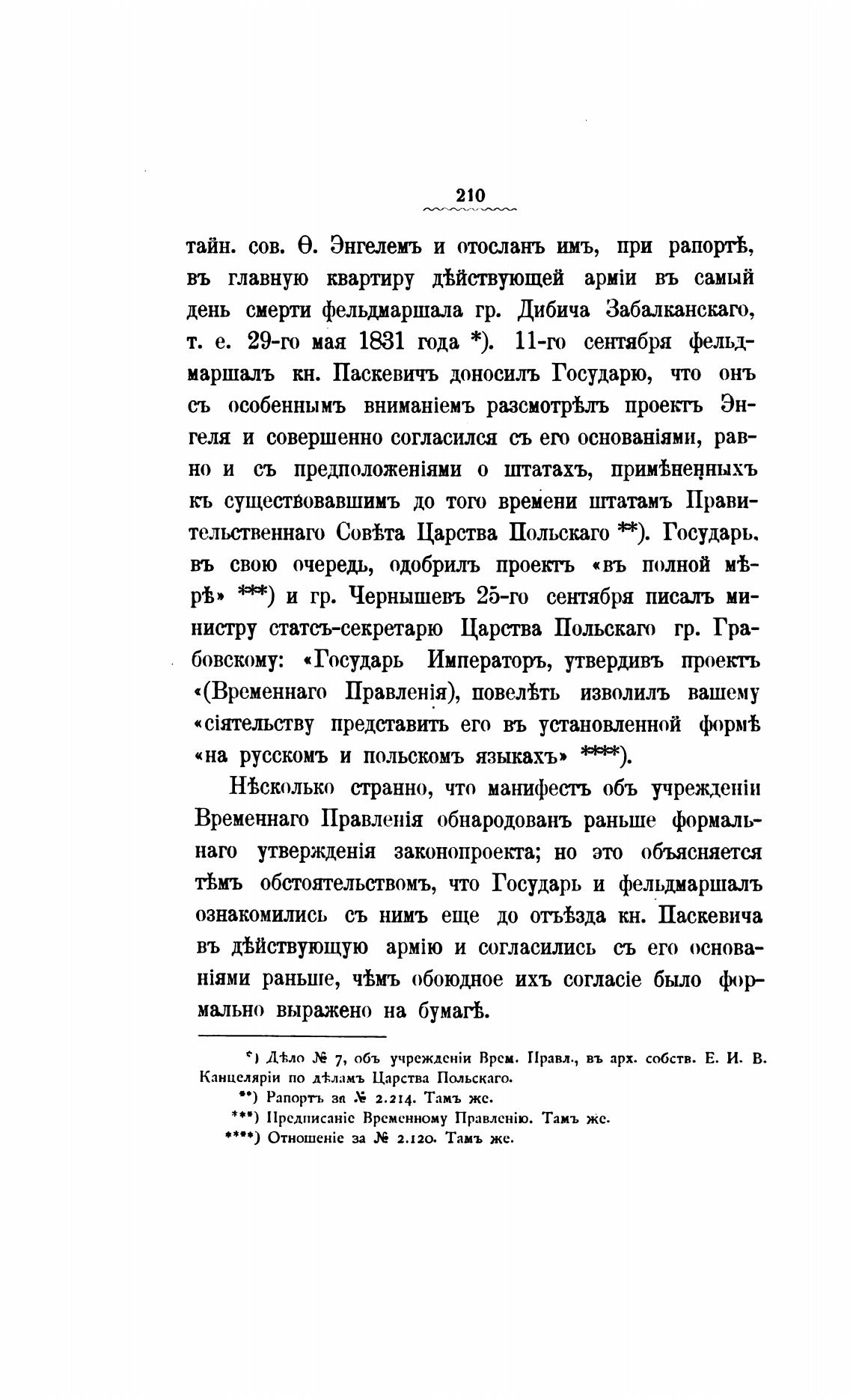 210

тайн. сов. Ѳ. Энгелемъ и отосланъ имъ, при рапортѣ, въ главную квартиру дѣйствующей арміи въ самый день смерти фельдмаршала гр. Дибича Забалканскаго, т. е. 29-го мая 1831 года *). 11-го сентября фельдмаршалъ кн. Паскевичъ доносилъ Государю, что онъ съ особеннымъ вниманіемъ разсмотрѣлъ проектъ Энгеля и совершенно согласился съ его основаніями, равно и съ предположеніями о штатахъ, примѣненныхъ къ существовавшимъ до того времени штатамъ Правительственнаго Совѣта Царства Польскаго **). Государь, въ свою очередь, одобрилъ проектъ «въ полной мѣрѣ» ***) и гр. Чернышевъ 25-го сентября писалъ министру статсъ-секретарю Царства Польскаго гр. Грабовскому: «Государь Императоръ, утвердивъ проектъ «(Временнаго Правленія), повелѣть изволилъ вашему «сіятельству представить его въ установленной формѣ «на русскомъ и польскомъ языкахъ» ****).

Нѣсколько странно, что манифестъ объ учрежденіи Временнаго Правленія обнародованъ раньше формальнаго утвержденія законопроекта; но это объясняется тѣмъ обстоятельствомъ, что Государь и фельдмаршалъ ознакомились съ нимъ еще до отъѣзда кн. Паскевича въ дѣйствующую армію и согласились съ его основаніями раньше, чѣмъ обоюдное ихъ согласіе было формально выражено на бумагѣ.

*) Дѣло № 7, объ учрежденіи Врем. Правл., въ арх. собств. Е. И. В. Канцеляріи по дѣламъ Царства Польскаго.
**) Рапортъ за № 2.214. Тамъ же.
***) Предписаніе Временному Правленію. Тамъ же.
****) Отношеніе за № 2.120. Тамъ же.